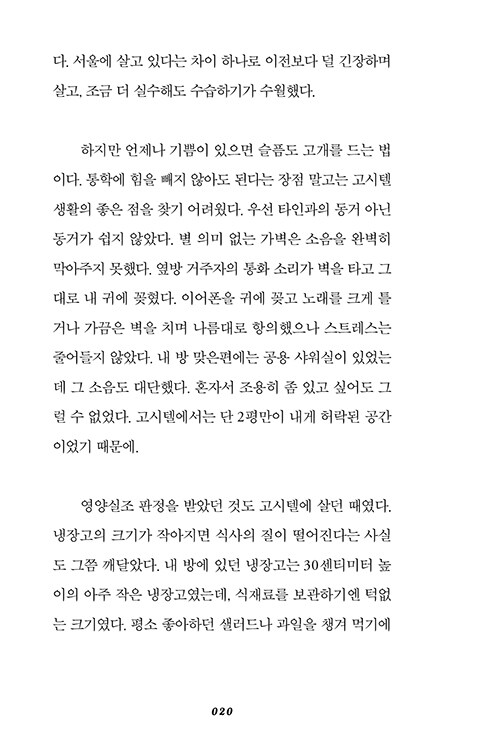 다. 서울에 살고 있다는 차이 하나로 이전보다 덜 긴장하며 살고, 조금 더 실수해도 수습하기가 수월했다.

하지만 언제나 기쁨이 있으면 슬픔도 고개를 드는 법이다. 통학에 힘을 빼지 않아도 된다는 장점 말고는 고시텔 생활의 좋은 점을 찾기 어려웠다. 우선 타인과의 동거 아닌 동거가 쉽지 않았다. 별 의미 없는 가벽은 소음을 완벽히 막아주지 못했다. 옆방 거주자의 통화 소리가 벽을 타고 그대로 내 귀에 꽂혔다. 이어폰을 귀에 꽂고 노래를 크게 틀거나 가끔은 벽을 치며 나름대로 항의했으나 스트레스는 줄어들지 않았다. 내 방 맞은편에는 공용 샤워실이 있었는데 그 소음도 대단했다. 혼자서 조용히 좀 있고 싶어도 그럴 수 없었다. 고시텔에서는 단 2평만이 내게 허락된 공간이었기 때문에.

영양실조 판정을 받았던 것도 고시텔에 살던 때였다. 냉장고의 크기가 작아지면 식사의 질이 떨어진다는 사실도 그쯤 깨달았다. 내 방에 있던 냉장고는 30센티미터 높이의 아주 작은 냉장고였는데, 식재료를 보관하기엔 턱없는 크기였다. 평소 좋아하던 샐러드나 과일을 챙겨 먹기에

020